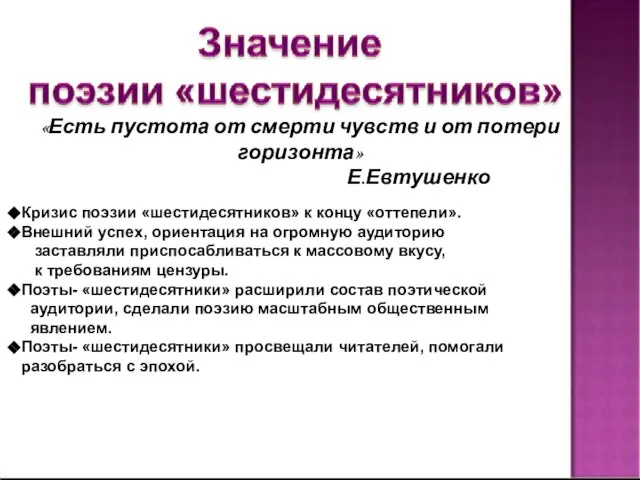 Значение поэзии «шестидесятников»

«Есть пустота от смерти чувств и от потери горизонта»

Е.Евтушенко

◆Кризис поэзии «шестидесятников» к концу «оттепели».
◆Внешний успех, ориентация на огромную аудиторию заставляли приспосабливаться к массовому вкусу, к требованиям цензуры.
◆Поэты- «шестидесятники» расширили состав поэтической аудитории, сделали поэзию масштабным общественным явлением.
◆Поэты- «шестидесятники» просвещали читателей, помогали разобраться с эпохой.